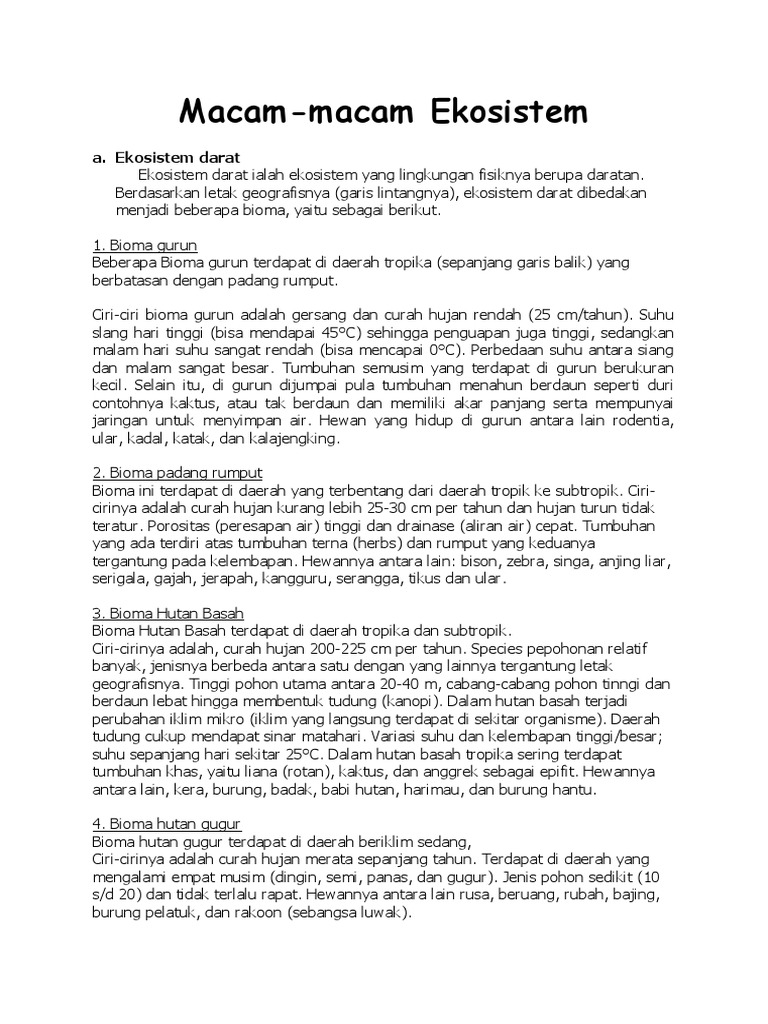 Macam-macam Ekosistem

a. Ekosistem darat
Ekosistem darat ialah ekosistem yang lingkungan fisiknya berupa daratan. Berdasarkan letak geografisnya (garis lintangnya), ekosistem darat dibedakan menjadi beberapa bioma, yaitu sebagai berikut.

1. Bioma gurun
Beberapa Bioma gurun terdapat di daerah tropika (sepanjang garis balik) yang berbatasan dengan padang rumput.

Ciri-ciri bioma gurun adalah gersang dan curah hujan rendah (25 cm/tahun). Suhu slang hari tinggi (bisa mendapai 45°C) sehingga penguapan juga tinggi, sedangkan malam hari suhu sangat rendah (bisa mencapai 0°C). Perbedaan suhu antara siang dan malam sangat besar. Tumbuhan semusim yang terdapat di gurun berukuran kecil. Selain itu, di gurun dijumpai pula tumbuhan menahun berdaun seperti duri contohnya kaktus, atau tak berdaun dan memiliki akar panjang serta mempunyai jaringan untuk menyimpan air. Hewan yang hidup di gurun antara lain rodentia, ular, kadal, katak, dan kalajengking.

2. Bioma padang rumput
Bioma ini terdapat di daerah yang terbentang dari daerah tropik ke subtropik. Ciri-cirinya adalah curah hujan kurang lebih 25-30 cm per tahun dan hujan turun tidak teratur. Porositas (peresapan air) tinggi dan drainase (aliran air) cepat. Tumbuhan yang ada terdiri atas tumbuhan terna (herbs) dan rumput yang keduanya tergantung pada kelembapan. Hewannya antara lain: bison, zebra, singa, anjing liar, serigala, gajah, jerapah, kangguru, serangga, tikus dan ular.

3. Bioma Hutan Basah
Bioma Hutan Basah terdapat di daerah tropika dan subtropik.
Ciri-cirinya adalah, curah hujan 200-225 cm per tahun. Species pepohonan relatif banyak, jenisnya berbeda antara satu dengan yang lainnya tergantung letak geografisnya. Tinggi pohon utama antara 20-40 m, cabang-cabang pohon tinngi dan berdaun lebat hingga membentuk tudung (kanopi). Dalam hutan basah terjadi perubahan iklim mikro (iklim yang langsung terdapat di sekitar organisme). Daerah tudung cukup mendapat sinar matahari. Variasi suhu dan kelembapan tinggi/besar; suhu sepanjang hari sekitar 25°C. Dalam hutan basah tropika sering terdapat tumbuhan khas, yaitu liana (rotan), kaktus, dan anggrek sebagai epifit. Hewannya antara lain, kera, burung, badak, babi hutan, harimau, dan burung hantu.

4. Bioma hutan gugur
Bioma hutan gugur terdapat di daerah beriklim sedang,
Ciri-cirinya adalah curah hujan merata sepanjang tahun. Terdapat di daerah yang mengalami empat musim (dingin, semi, panas, dan gugur). Jenis pohon sedikit (10 s/d 20) dan tidak terlalu rapat. Hewannya antara lain rusa, beruang, rubah, bajing, burung pelatuk, dan rakoon (sebangsa luwak).